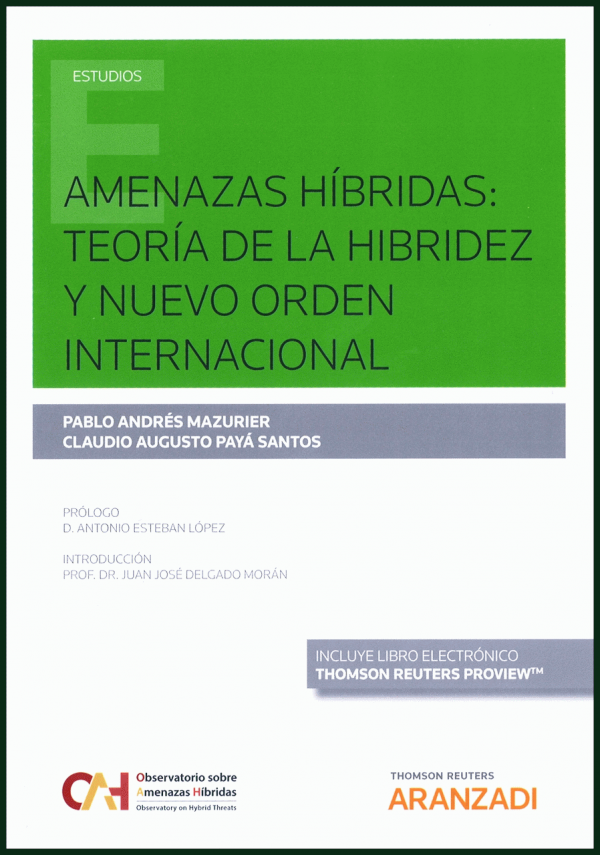 ESTUDIOS

AMENAZAS HÍBRIDAS: TEORÍA DE LA HIBRIDEZ Y NUEVO ORDEN INTERNACIONAL

PABLO ANDRÉS MAZURIER
CLAUDIO AUGUSTO PAYÁ SANTOS

PRÓLOGO
D. ANTONIO ESTEBAN LÓPEZ

INTRODUCCIÓN
PROF. DR. JUAN JOSÉ DELGADO MORÁN

INCLUYE LIBRO ELECTRÓNICO
THOMSON REUTERS PROVIEW™

CAH
Observatorio sobre
Amenazas Híbridas
Observatory on Hybrid Threats

THOMSON REUTERS
ARANZADI